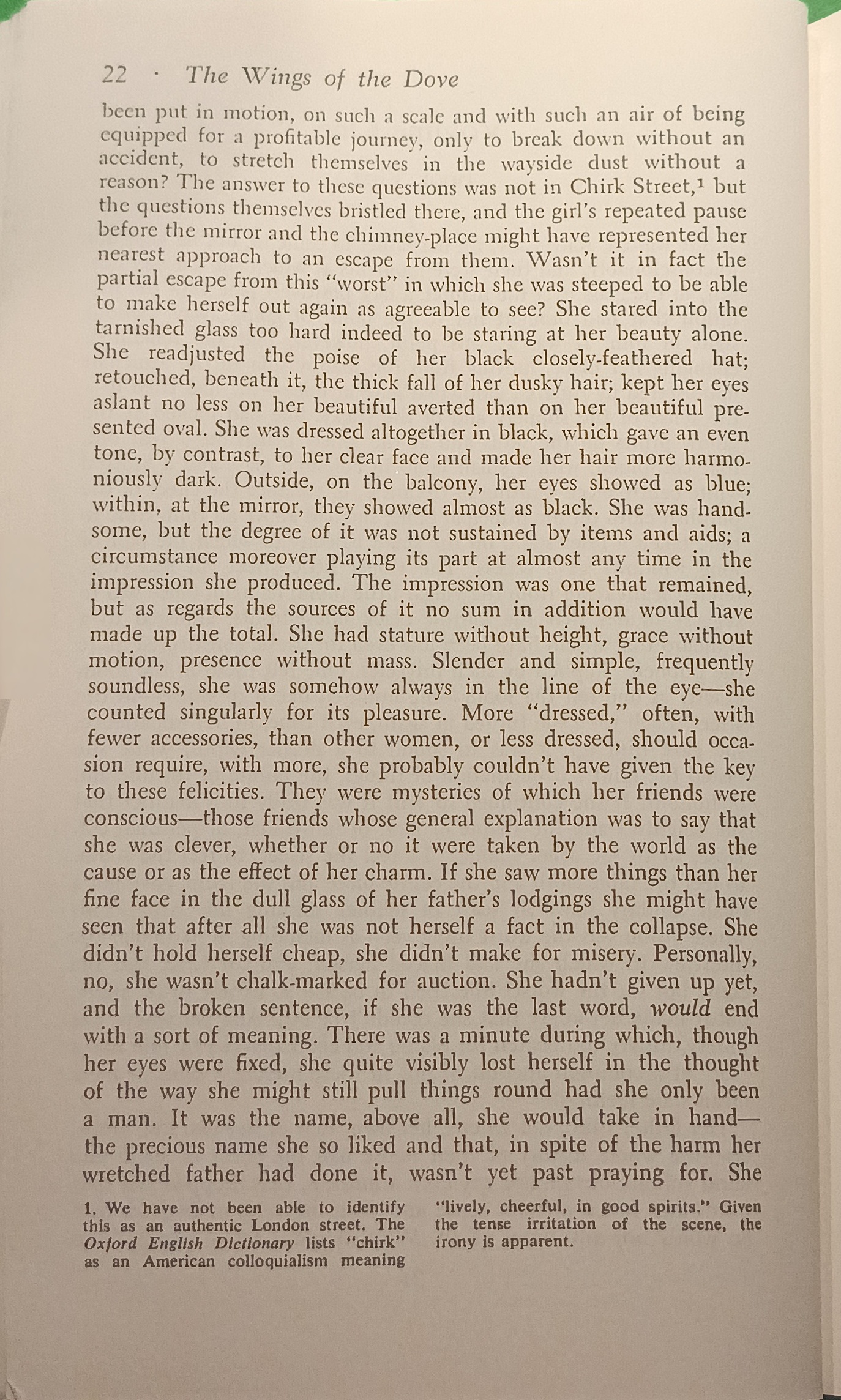 22 · The Wings of the Dove

been put in motion, on such a scale and with such an air of being equipped for a profitable journey, only to break down without an accident, to stretch themselves in the wayside dust without a reason? The answer to these questions was not in Chirk Street,$^1$ but the questions themselves bristled there, and the girl's repeated pause before the mirror and the chimney-place might have represented her nearest approach to an escape from them. Wasn't it in fact the partial escape from this "worst" in which she was steeped to be able to make herself out again as agreeable to see? She stared into the tarnished glass too hard indeed to be staring at her beauty alone. She readjusted the poise of her black closely-feathered hat; retouched, beneath it, the thick fall of her dusky hair; kept her eyes aslant no less on her beautiful averted than on her beautiful presented oval. She was dressed altogether in black, which gave an even tone, by contrast, to her clear face and made her hair more harmoniously dark. Outside, on the balcony, her eyes showed as blue; within, at the mirror, they showed almost as black. She was handsome, but the degree of it was not sustained by items and aids; a circumstance moreover playing its part at almost any time in the impression she produced. The impression was one that remained, but as regards the sources of it no sum in addition would have made up the total. She had stature without height, grace without motion, presence without mass. Slender and simple, frequently soundless, she was somehow always in the line of the eye—she counted singularly for its pleasure. More "dressed," often, with fewer accessories, than other women, or less dressed, should occasion require, with more, she probably couldn't have given the key to these felicities. They were mysteries of which her friends were conscious—those friends whose general explanation was to say that she was clever, whether or no it were taken by the world as the cause or as the effect of her charm. If she saw more things than her fine face in the dull glass of her father's lodgings she might have seen that after all she was not herself a fact in the collapse. She didn't hold herself cheap, she didn't make for misery. Personally, no, she wasn't chalk-marked for auction. She hadn't given up yet, and the broken sentence, if she was the last word, would end with a sort of meaning. There was a minute during which, though her eyes were fixed, she quite visibly lost herself in the thought of the way she might still pull things round had she only been a man. It was the name, above all, she would take in hand—the precious name she so liked and that, in spite of the harm her wretched father had done it, wasn't yet past praying for. She

1. We have not been able to identify this as an authentic London street. The Oxford English Dictionary lists "chirk" as an American colloquialism meaning "lively, cheerful, in good spirits." Given the tense irritation of the scene, the irony is apparent.